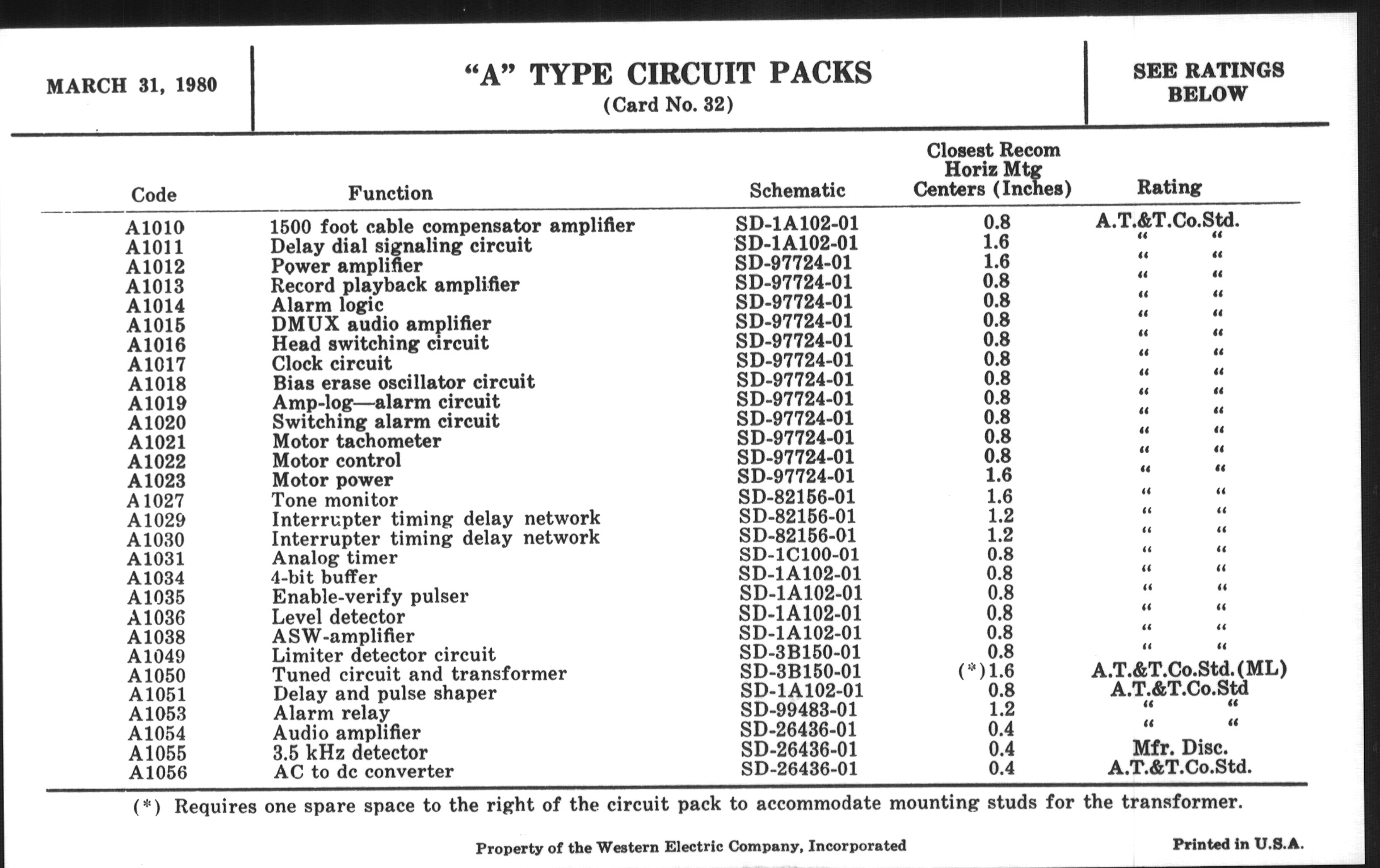 MARCH 31, 1980

"A" TYPE CIRCUIT PACKS
(Card No. 32)

SEE RATINGS BELOW

| Code | Function | Schematic | Closest Recom Horiz Mtg Centers (Inches) | Rating |
|---|---|---|---|---|
| A1010 | 1500 foot cable compensator amplifier | SD-1A102-01 | 0.8 | A.T.&T.Co.Std. |
| A1011 | Delay dial signaling circuit | SD-1A102-01 | 1.6 | " " |
| A1012 | Power amplifier | SD-97724-01 | 1.6 | " " |
| A1013 | Record playback amplifier | SD-97724-01 | 0.8 | " " |
| A1014 | Alarm logic | SD-97724-01 | 0.8 | " " |
| A1015 | DMUX audio amplifier | SD-97724-01 | 0.8 | " " |
| A1016 | Head switching circuit | SD-97724-01 | 0.8 | " " |
| A1017 | Clock circuit | SD-97724-01 | 0.8 | " " |
| A1018 | Bias erase oscillator circuit | SD-97724-01 | 0.8 | " " |
| A1019 | Amp-log—alarm circuit | SD-97724-01 | 0.8 | " " |
| A1020 | Switching alarm circuit | SD-97724-01 | 0.8 | " " |
| A1021 | Motor tachometer | SD-97724-01 | 0.8 | " " |
| A1022 | Motor control | SD-97724-01 | 0.8 | " " |
| A1023 | Motor power | SD-97724-01 | 1.6 | " " |
| A1027 | Tone monitor | SD-82156-01 | 1.6 | " " |
| A1029 | Interrupter timing delay network | SD-82156-01 | 1.2 | " " |
| A1030 | Interrupter timing delay network | SD-82156-01 | 1.2 | " " |
| A1031 | Analog timer | SD-1C100-01 | 0.8 | " " |
| A1034 | 4-bit buffer | SD-1A102-01 | 0.8 | " " |
| A1035 | Enable-verify pulser | SD-1A102-01 | 0.8 | " " |
| A1036 | Level detector | SD-1A102-01 | 0.8 | " " |
| A1038 | ASW-amplifier | SD-1A102-01 | 0.8 | " " |
| A1049 | Limiter detector circuit | SD-3B150-01 | 0.8 | " " |
| A1050 | Tuned circuit and transformer | SD-3B150-01 | (*)1.6 | A.T.&T.Co.Std.(ML) |
| A1051 | Delay and pulse shaper | SD-1A102-01 | 0.8 | A.T.&T.Co.Std |
| A1053 | Alarm relay | SD-99483-01 | 1.2 | " " |
| A1054 | Audio amplifier | SD-26436-01 | 0.4 | " " |
| A1055 | 3.5 kHz detector | SD-26436-01 | 0.4 | Mfr. Disc. |
| A1056 | AC to dc converter | SD-26436-01 | 0.4 | A.T.&T.Co.Std. |

(*) Requires one spare space to the right of the circuit pack to accommodate mounting studs for the transformer.

Property of the Western Electric Company, Incorporated

Printed in U.S.A.